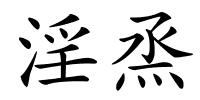 淫烝